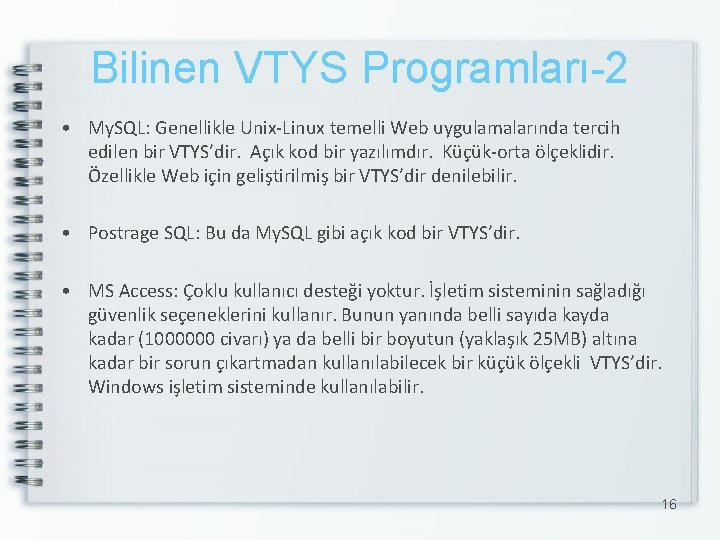 Bilinen VTYS Programları-2

• MySQL: Genellikle Unix-Linux temelli Web uygulamalarında tercih edilen bir VTYS'dir. Açık kod bir yazılımdır. Küçük-orta ölçeklidir. Özellikle Web için geliştirilmiş bir VTYS'dir denilebilir.

• Postrage SQL: Bu da MySQL gibi açık kod bir VTYS'dir.

• MS Access: Çoklu kullanıcı desteği yoktur. İşletim sisteminin sağladığı güvenlik seçeneklerini kullanır. Bunun yanında belli sayıda kayda kadar (1000000 civarı) ya da belli bir boyutun (yaklaşık 25MB) altına kadar bir sorun çıkartmadan kullanılabilecek bir küçük ölçekli VTYS'dir. Windows işletim sisteminde kullanılabilir.

16